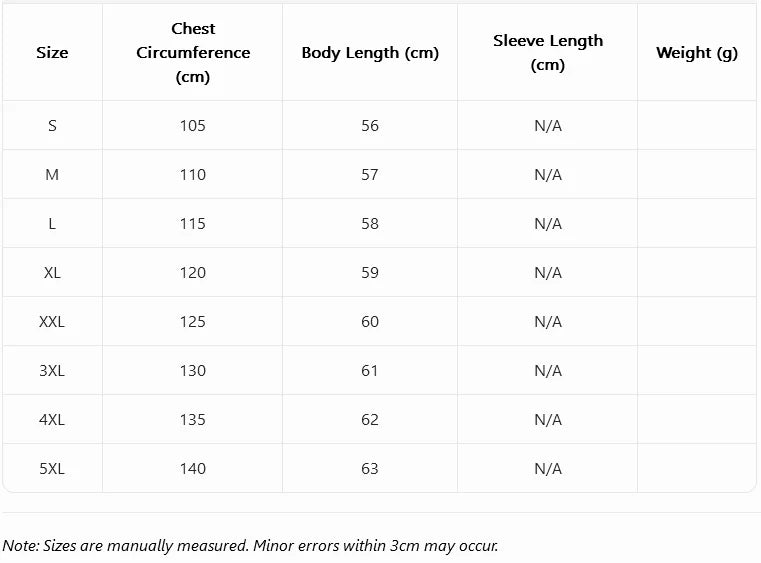 | Size | Chest Circumference (cm) | Body Length (cm) | Sleeve Length (cm) | Weight (g) |
|---|---|---|---|---|
| S | 105 | 56 | N/A | |
| M | 110 | 57 | N/A | |
| L | 115 | 58 | N/A | |
| XL | 120 | 59 | N/A | |
| XXL | 125 | 60 | N/A | |
| 3XL | 130 | 61 | N/A | |
| 4XL | 135 | 62 | N/A | |
| 5XL | 140 | 63 | N/A | |

Note: Sizes are manually measured. Minor errors within 3cm may occur.